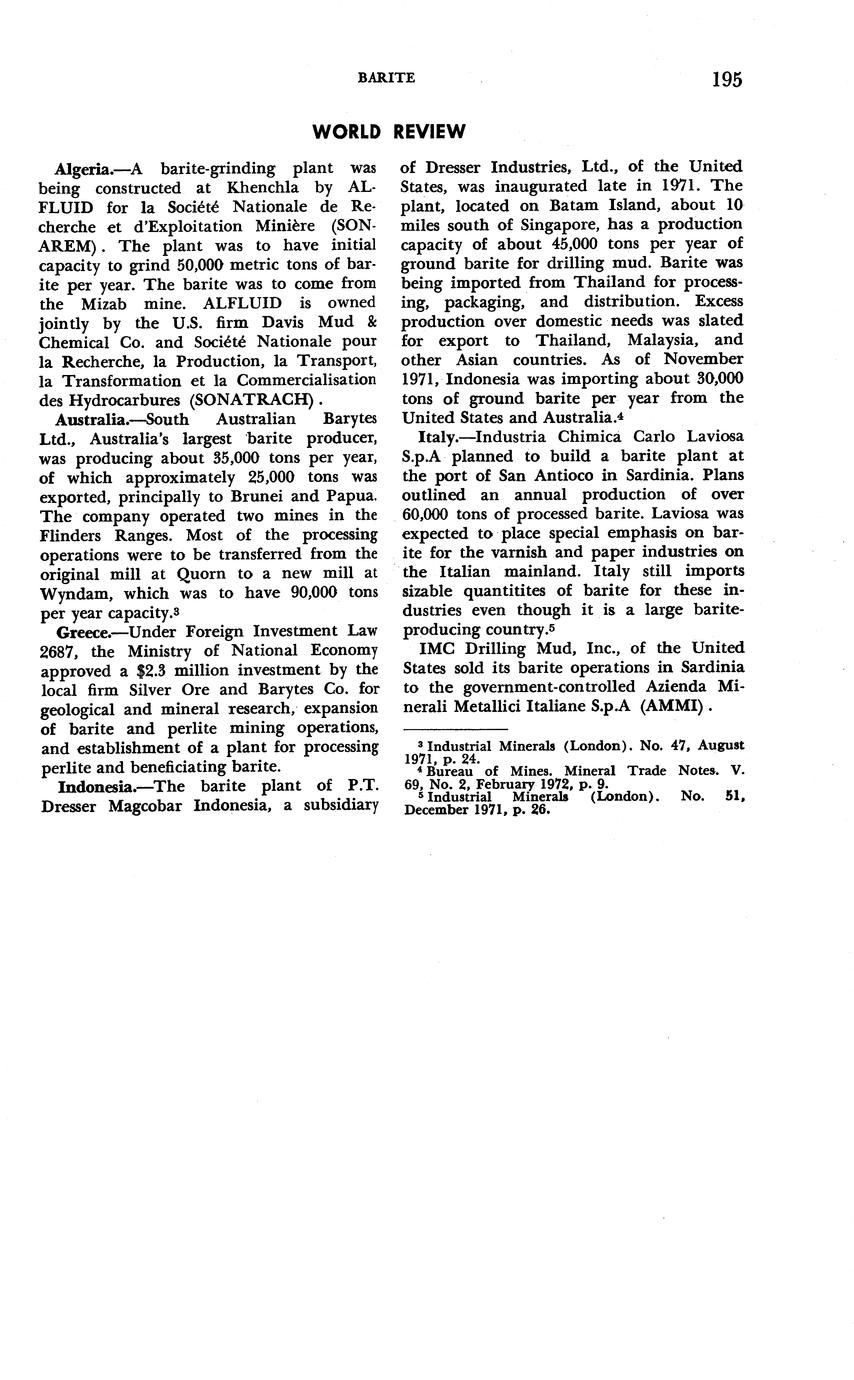 BARITE 195

WORLD REVIEW

Algeria.—A barite-grinding plant was being constructed at Khenchla by ALFLUID for la Société Nationale de Recherche et d'Exploitation Minière (SONAREM). The plant was to have initial capacity to grind 50,000 metric tons of barite per year. The barite was to come from the Mizab mine. ALFLUID is owned jointly by the U.S. firm Davis Mud & Chemical Co. and Société Nationale pour la Recherche, la Production, la Transport, la Transformation et la Commercialisation des Hydrocarbures (SONATRACH).

Australia.—South Australian Barytes Ltd., Australia's largest barite producer, was producing about 35,000 tons per year, of which approximately 25,000 tons was exported, principally to Brunei and Papua. The company operated two mines in the Flinders Ranges. Most of the processing operations were to be transferred from the original mill at Quorn to a new mill at Wyndam, which was to have 90,000 tons per year capacity.$^3$

Greece.—Under Foreign Investment Law 2687, the Ministry of National Economy approved a $2.3 million investment by the local firm Silver Ore and Barytes Co. for geological and mineral research, expansion of barite and perlite mining operations, and establishment of a plant for processing perlite and beneficiating barite.

Indonesia.—The barite plant of P.T. Dresser Magcobar Indonesia, a subsidiary of Dresser Industries, Ltd., of the United States, was inaugurated late in 1971. The plant, located on Batam Island, about 10 miles south of Singapore, has a production capacity of about 45,000 tons per year of ground barite for drilling mud. Barite was being imported from Thailand for processing, packaging, and distribution. Excess production over domestic needs was slated for export to Thailand, Malaysia, and other Asian countries. As of November 1971, Indonesia was importing about 30,000 tons of ground barite per year from the United States and Australia.$^4$

Italy.—Industria Chimica Carlo Laviosa S.p.A planned to build a barite plant at the port of San Antioco in Sardinia. Plans outlined an annual production of over 60,000 tons of processed barite. Laviosa was expected to place special emphasis on barite for the varnish and paper industries on the Italian mainland. Italy still imports sizable quantitites of barite for these industries even though it is a large barite-producing country.$^5$

IMC Drilling Mud, Inc., of the United States sold its barite operations in Sardinia to the government-controlled Azienda Minerali Metallici Italiane S.p.A (AMMI).

$^3$ Industrial Minerals (London). No. 47, August 1971, p. 24.
$^4$ Bureau of Mines. Mineral Trade Notes. V. 69, No. 2, February 1972, p. 9.
$^5$ Industrial Minerals (London). No. 51, December 1971, p. 26.